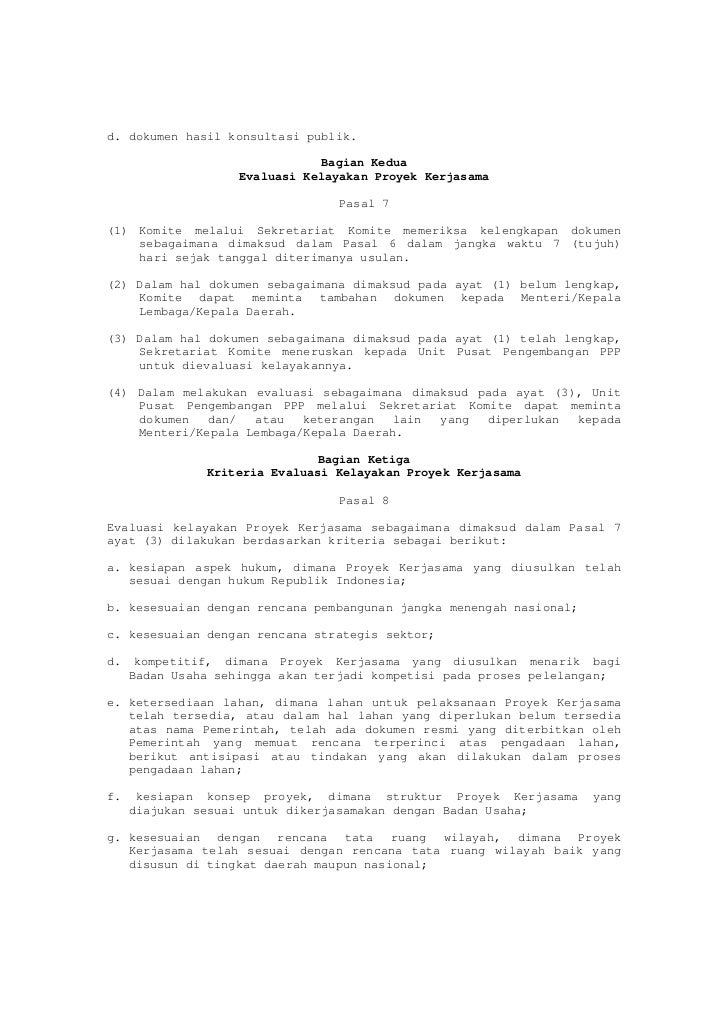 d. dokumen hasil konsultasi publik.

Bagian Kedua
Evaluasi Kelayakan Proyek Kerjasama

Pasal 7

(1) Komite melalui Sekretariat Komite memeriksa kelengkapan dokumen sebagaimana dimaksud dalam Pasal 6 dalam jangka waktu 7 (tujuh) hari sejak tanggal diterimanya usulan.

(2) Dalam hal dokumen sebagaimana dimaksud pada ayat (1) belum lengkap, Komite dapat meminta tambahan dokumen kepada Menteri/Kepala Lembaga/Kepala Daerah.

(3) Dalam hal dokumen sebagaimana dimaksud pada ayat (1) telah lengkap, Sekretariat Komite meneruskan kepada Unit Pusat Pengembangan PPP untuk dievaluasi kelayakannya.

(4) Dalam melakukan evaluasi sebagaimana dimaksud pada ayat (3), Unit Pusat Pengembangan PPP melalui Sekretariat Komite dapat meminta dokumen dan/ atau keterangan lain yang diperlukan kepada Menteri/Kepala Lembaga/Kepala Daerah.

Bagian Ketiga
Kriteria Evaluasi Kelayakan Proyek Kerjasama

Pasal 8

Evaluasi kelayakan Proyek Kerjasama sebagaimana dimaksud dalam Pasal 7 ayat (3) dilakukan berdasarkan kriteria sebagai berikut:

a. kesiapan aspek hukum, dimana Proyek Kerjasama yang diusulkan telah sesuai dengan hukum Republik Indonesia;

b. kesesuaian dengan rencana pembangunan jangka menengah nasional;

c. kesesuaian dengan rencana strategis sektor;

d. kompetitif, dimana Proyek Kerjasama yang diusulkan menarik bagi Badan Usaha sehingga akan terjadi kompetisi pada proses pelelangan;

e. ketersediaan lahan, dimana lahan untuk pelaksanaan Proyek Kerjasama telah tersedia, atau dalam hal lahan yang diperlukan belum tersedia atas nama Pemerintah, telah ada dokumen resmi yang diterbitkan oleh Pemerintah yang memuat rencana terperinci atas pengadaan lahan, berikut antisipasi atau tindakan yang akan dilakukan dalam proses pengadaan lahan;

f. kesiapan konsep proyek, dimana struktur Proyek Kerjasama yang diajukan sesuai untuk dikerjasamakan dengan Badan Usaha;

g. kesesuaian dengan rencana tata ruang wilayah, dimana Proyek Kerjasama telah sesuai dengan rencana tata ruang wilayah baik yang disusun di tingkat daerah maupun nasional;